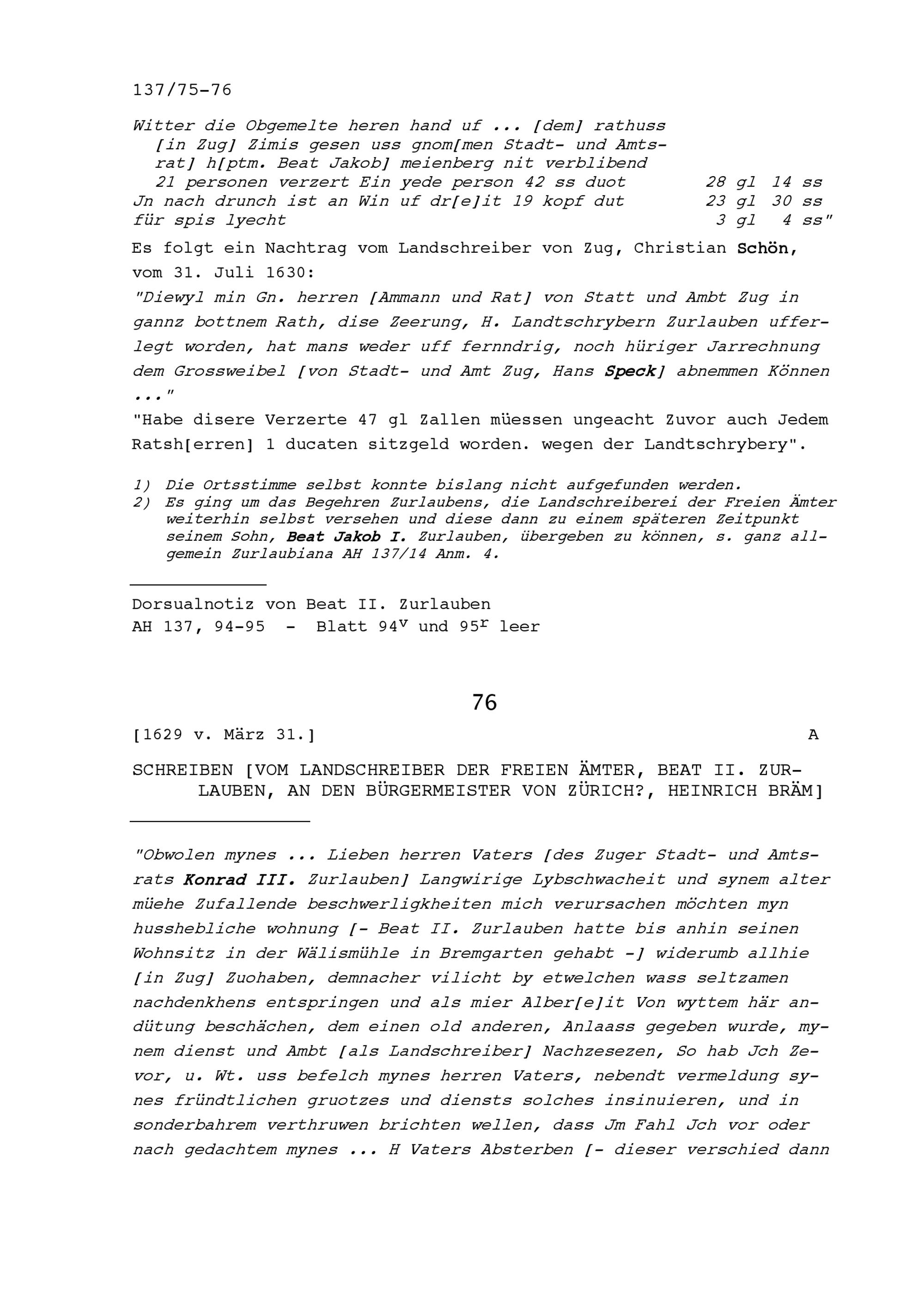 137/75-76

Witter die Obgemelte heren hand uf ... [dem] rathuss [in Zug] Zimis gesen uss gnom[men Stadt- und Amtsrat] h[ptm. Beat Jakob] meienberg nit verblibend 21 personen verzert Ein yede person 42 ss duot 28 gl 14 ss
Jn nach drunch ist an Win uf dr[e]it 19 kopf dut 23 gl 30 ss
für spis lyecht 3 gl 4 ss"

Es folgt ein Nachtrag vom Landschreiber von Zug, Christian Schön, vom 31. Juli 1630:
"Diewyl min Gn. herren [Ammann und Rat] von Statt und Ambt Zug in gannz bottnem Rath, dise Zeerung, H. Landtschrybern Zurlauben ufferlegt worden, hat mans weder uff fernndrig, noch hüriger Jarrechnung dem Grossweibel [von Stadt- und Amt Zug, Hans Speck] abnemmen Können ..."
"Habe disere Verzerte 47 gl Zallen müessen ungeacht Zuvor auch Jedem Ratsh[erren] 1 ducaten sitzgeld worden. wegen der Landtschrybery".

1) Die Ortsstimme selbst konnte bislang nicht aufgefunden werden.
2) Es ging um das Begehren Zurlaubens, die Landschreiberei der Freien Ämter weiterhin selbst versehen und diese dann zu einem späteren Zeitpunkt seinem Sohn, Beat Jakob I. Zurlauben, übergeben zu können, s. ganz allgemein Zurlaubiana AH 137/14 Anm. 4.

Dorsualnotiz von Beat II. Zurlauben
AH 137, 94-95 - Blatt $94^v$ und $95^r$ leer

76

[1629 v. März 31.] A

SCHREIBEN [VOM LANDSCHREIBER DER FREIEN ÄMTER, BEAT II. ZURLAUBEN, AN DEN BÜRGERMEISTER VON ZÜRICH?, HEINRICH BRÄM]

"Obwolen mynes ... Lieben herren Vaters [des Zuger Stadt- und Amtsrats Konrad III. Zurlauben] Langwirige Lybschwacheit und synem alter müehe Zufallende beschwerligkheiten mich verursachen möchten myn husshebliche wohnung [- Beat II. Zurlauben hatte bis anhin seinen Wohnsitz in der Wälismühle in Bremgarten gehabt -] widerumb allhie [in Zug] Zuohaben, demnacher vilicht by etwelchen wass seltzamen nachdenkhens entspringen und als mier Alber[e]it Von wyttem här andütung beschächen, dem einen old anderen, Anlaass gegeben wurde, mynem dienst und Ambt [als Landschreiber] Nachzesezen, So hab Jch Zevor, u. Wt. uss befelch mynes herren Vaters, nebendt vermeldung synes fründtlichen gruotzes und diensts solches insinuieren, und in sonderbahrem verthruwen brichten wellen, dass Jm Fahl Jch vor oder nach gedachtem mynes ... H Vaters Absterben [- dieser verschied dann